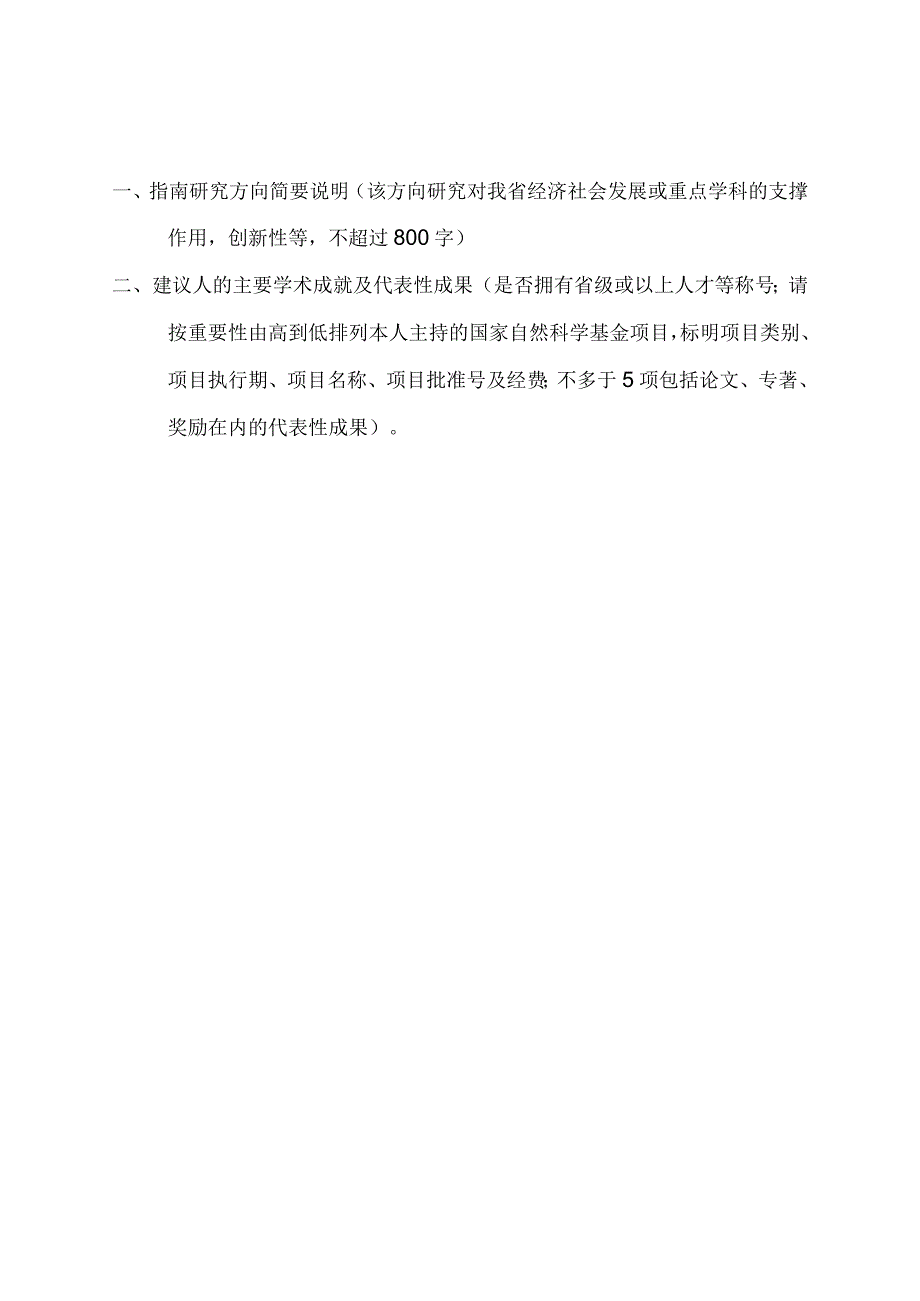 一、指南研究方向简要说明（该方向研究对我省经济社会发展或重点学科的支撑作用，创新性等，不超过800字）

二、建议人的主要学术成就及代表性成果（是否拥有省级或以上人才等称号；请按重要性由高到低排列本人主持的国家自然科学基金项目，标明项目类别、项目执行期、项目名称、项目批准号及经费；不多于5项包括论文、专著、奖励在内的代表性成果）。